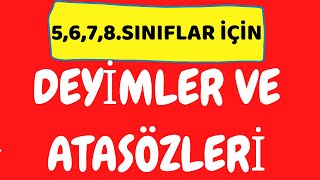 5,6,7,8.SINIFLAR İÇİN

DEYİMLER VE

ATASÖZLERİ